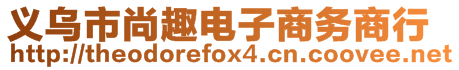 义乌市尚趣电子商务商行
http://theodorefox4.cn.coovee.net